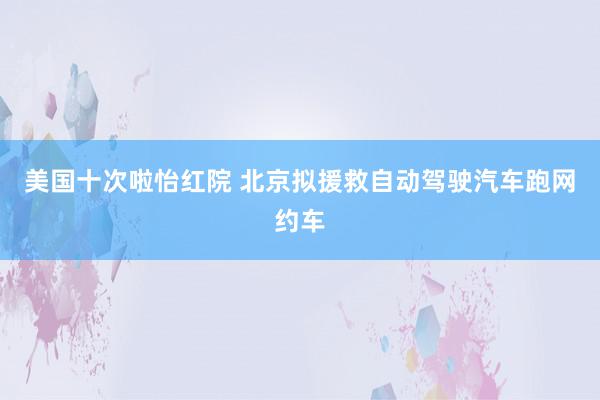 美国十次啦怡红院 北京拟援救自动驾驶汽车跑网约车